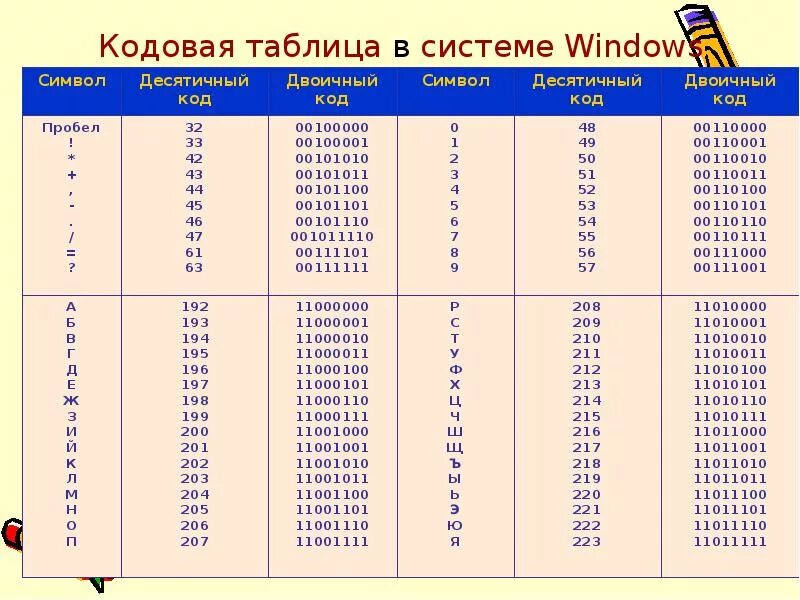 Кодовая таблица в системе Windows

| Символ | Десятичный код | Двоичный код | Символ | Десятичный код | Двоичный код |
|---|---|---|---|---|---|
| Пробел | 32 | 00100000 | 0 | 48 | 00110000 |
| ! | 33 | 00100001 | 1 | 49 | 00110001 |
| * | 42 | 00101010 | 2 | 50 | 00110010 |
| + | 43 | 00101011 | 3 | 51 | 00110011 |
| , | 44 | 00101100 | 4 | 52 | 00110100 |
| - | 45 | 00101101 | 5 | 53 | 00110101 |
| . | 46 | 00101110 | 6 | 54 | 00110110 |
| / | 47 | 001011110 | 7 | 55 | 00110111 |
| = | 61 | 00111101 | 8 | 56 | 00111000 |
| ? | 63 | 00111111 | 9 | 57 | 00111001 |
| А | 192 | 11000000 | Р | 208 | 11010000 |
| Б | 193 | 11000001 | С | 209 | 11010001 |
| В | 194 | 11000010 | Т | 210 | 11010010 |
| Г | 195 | 11000011 | У | 211 | 11010011 |
| Д | 196 | 11000100 | Ф | 212 | 11010100 |
| Е | 197 | 11000101 | Х | 213 | 11010101 |
| Ж | 198 | 11000110 | Ц | 214 | 11010110 |
| З | 199 | 11000111 | Ч | 215 | 11010111 |
| И | 200 | 11001000 | Ш | 216 | 11011000 |
| Й | 201 | 11001001 | Щ | 217 | 11011001 |
| К | 202 | 11001010 | Ъ | 218 | 11011010 |
| Л | 203 | 11001011 | Ы | 219 | 11011011 |
| М | 204 | 11001100 | Ь | 220 | 11011100 |
| Н | 205 | 11001101 | Э | 221 | 11011101 |
| О | 206 | 11001110 | Ю | 222 | 11011110 |
| П | 207 | 11001111 | Я | 223 | 11011111 |